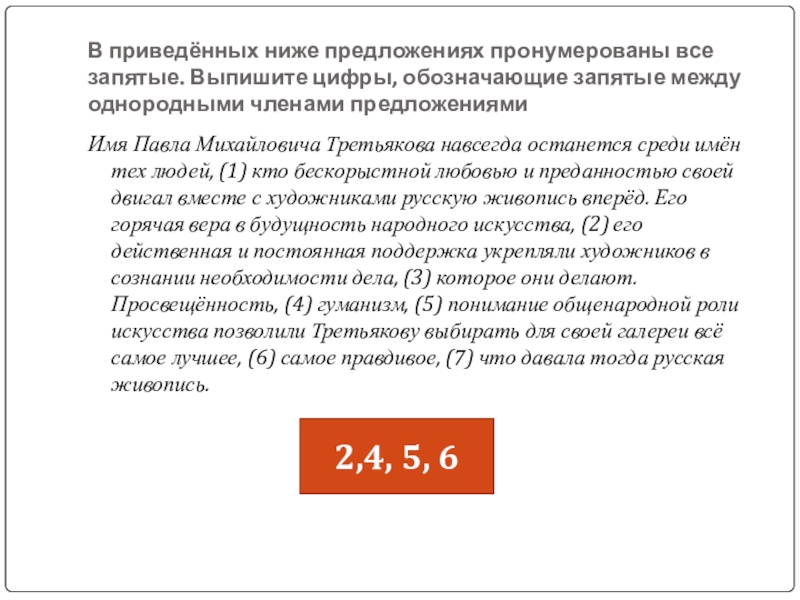 В приведённых ниже предложениях пронумерованы все запятые. Выпишите цифры, обозначающие запятые между однородными членами предложениями

Имя Павла Михайловича Третьякова навсегда останется среди имён тех людей, (1) кто бескорыстной любовью и преданностью своей двигал вместе с художниками русскую живопись вперёд. Его горячая вера в будущность народного искусства, (2) его действенная и постоянная поддержка укрепляли художников в сознании необходимости дела, (3) которое они делают. Просвещённость, (4) гуманизм, (5) понимание общенародной роли искусства позволили Третьякову выбирать для своей галереи всё самое лучшее, (6) самое правдивое, (7) что давала тогда русская живопись.

2,4, 5, 6